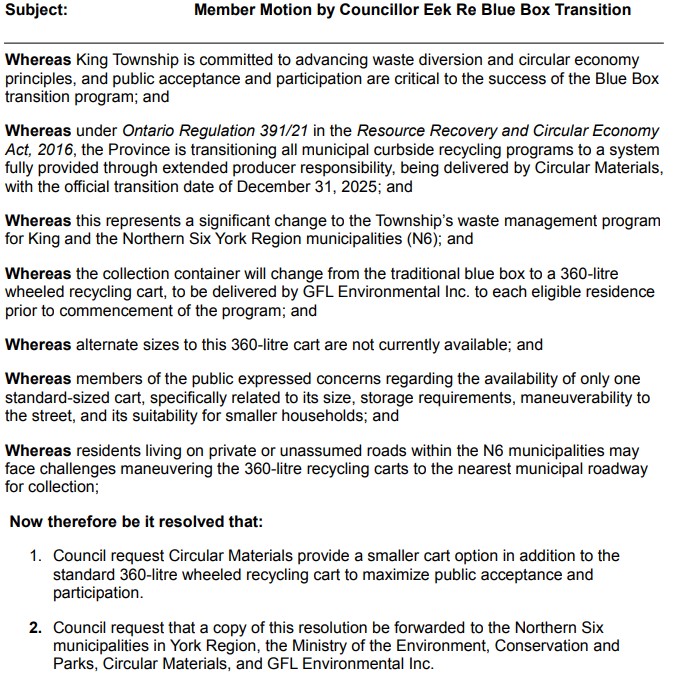 Subject: Member Motion by Councillor Eek Re Blue Box Transition

Whereas King Township is committed to advancing waste diversion and circular economy principles, and public acceptance and participation are critical to the success of the Blue Box transition program; and

Whereas under Ontario Regulation 391/21 in the Resource Recovery and Circular Economy Act, 2016, the Province is transitioning all municipal curbside recycling programs to a system fully provided through extended producer responsibility, being delivered by Circular Materials, with the official transition date of December 31, 2025; and

Whereas this represents a significant change to the Township's waste management program for King and the Northern Six York Region municipalities (N6); and

Whereas the collection container will change from the traditional blue box to a 360-litre wheeled recycling cart, to be delivered by GFL Environmental Inc. to each eligible residence prior to commencement of the program; and

Whereas alternate sizes to this 360-litre cart are not currently available; and

Whereas members of the public expressed concerns regarding the availability of only one standard-sized cart, specifically related to its size, storage requirements, maneuverability to the street, and its suitability for smaller households; and

Whereas residents living on private or unassumed roads within the N6 municipalities may face challenges maneuvering the 360-litre recycling carts to the nearest municipal roadway for collection;

Now therefore be it resolved that:

1. Council request Circular Materials provide a smaller cart option in addition to the standard 360-litre wheeled recycling cart to maximize public acceptance and participation.

2. Council request that a copy of this resolution be forwarded to the Northern Six municipalities in York Region, the Ministry of the Environment, Conservation and Parks, Circular Materials, and GFL Environmental Inc.